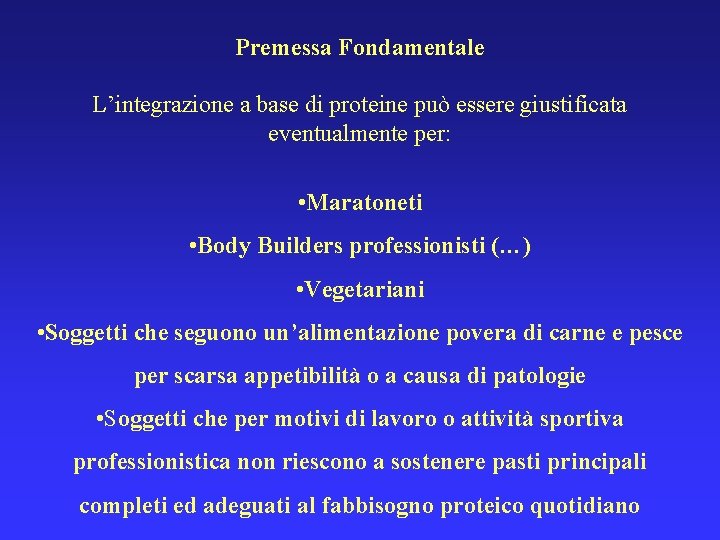 Premessa Fondamentale

L’integrazione a base di proteine può essere giustificata eventualmente per:

•Maratoneti

•Body Builders professionisti (…)

•Vegetariani

•Soggetti che seguono un’alimentazione povera di carne e pesce per scarsa appetibilità o a causa di patologie

•Soggetti che per motivi di lavoro o attività sportiva professionistica non riescono a sostenere pasti principali completi ed adeguati al fabbisogno proteico quotidiano